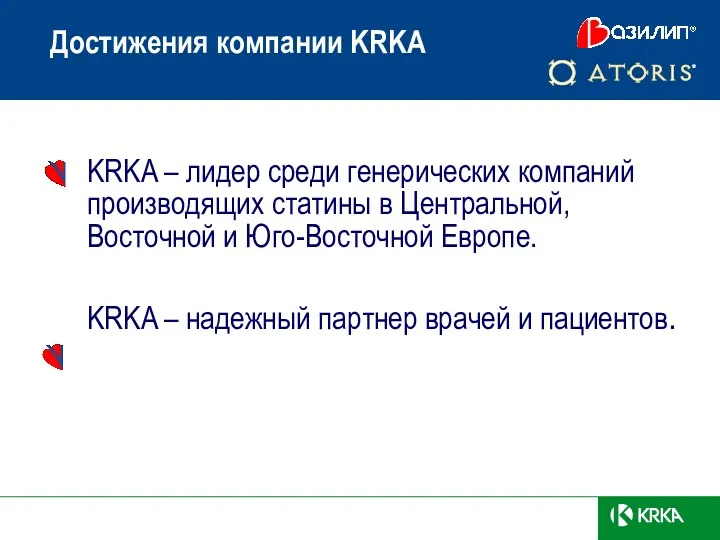 Достижения компании KRKA

Вазилип®

ATORIS®

KRKA – лидер среди генерических компаний производящих статины в Центральной, Восточной и Юго-Восточной Европе.

KRKA – надежный партнер врачей и пациентов.

KRKA